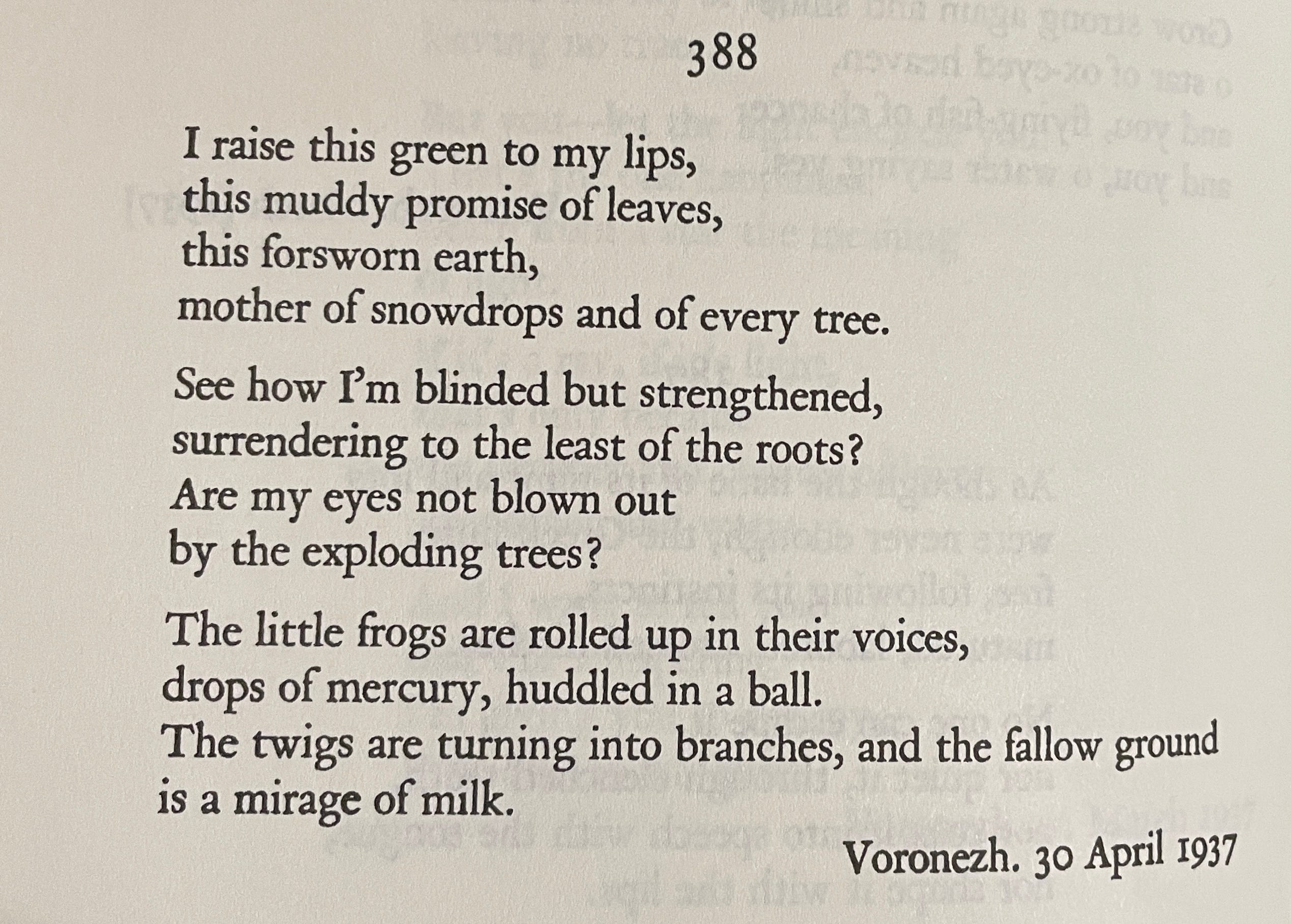 388

I raise this green to my lips,
this muddy promise of leaves,
this forsworn earth,
mother of snowdrops and of every tree.

See how I'm blinded but strengthened,
surrendering to the least of the roots?
Are my eyes not blown out
by the exploding trees?

The little frogs are rolled up in their voices,
drops of mercury, huddled in a ball.
The twigs are turning into branches, and the fallow ground
is a mirage of milk.

Voronezh. 30 April 1937